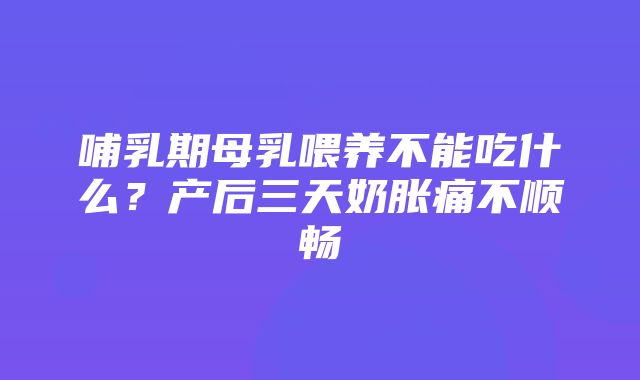 哺乳期母乳喂养不能吃什么？产后三天奶胀痛不顺畅